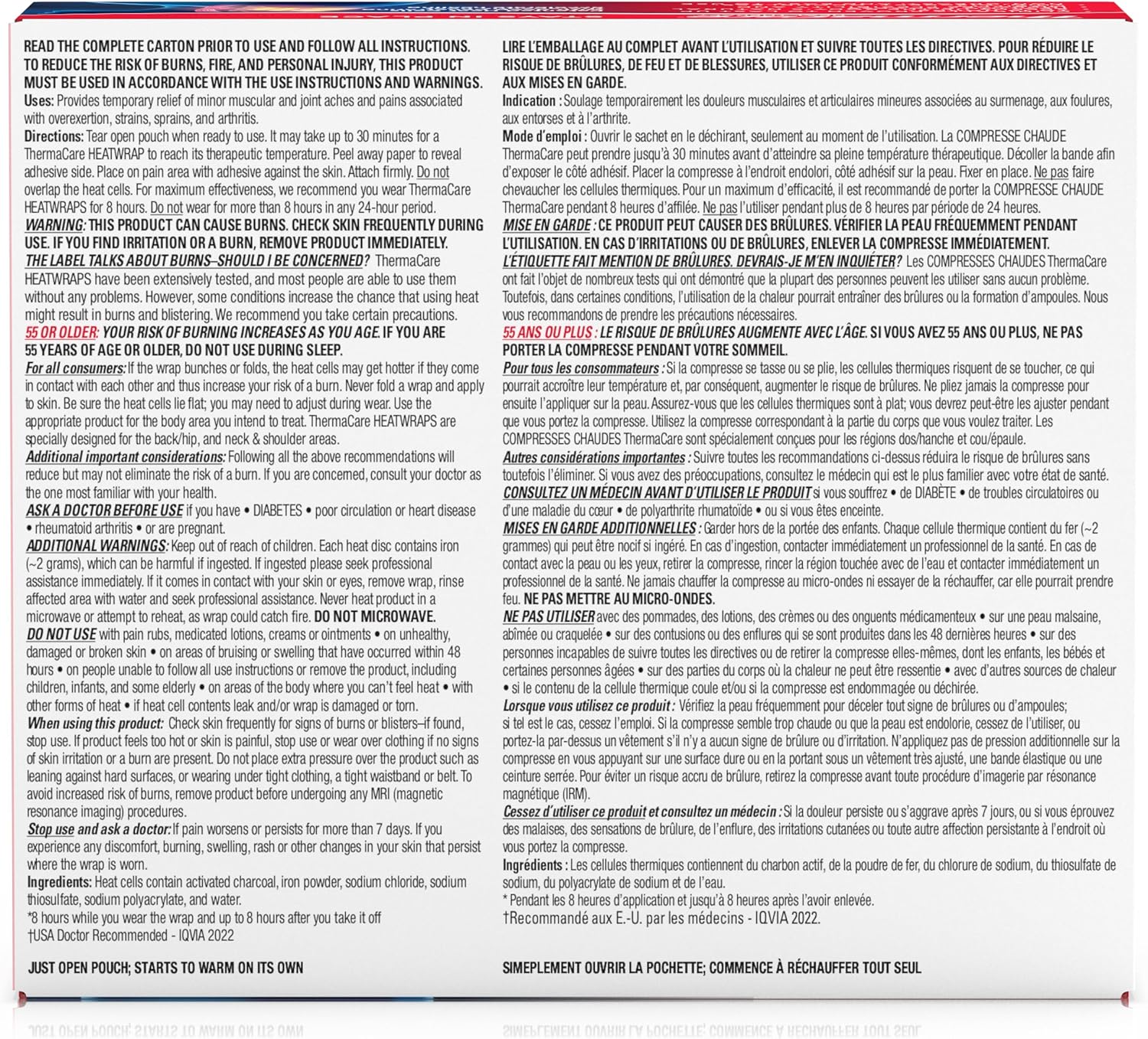 READ THE COMPLETE CARTON PRIOR TO USE AND FOLLOW ALL INSTRUCTIONS. TO REDUCE THE RISK OF BURNS, FIRE, AND PERSONAL INJURY, THIS PRODUCT MUST BE USED IN ACCORDANCE WITH THE USE INSTRUCTIONS AND WARNINGS.

Uses: Provides temporary relief of minor muscular and joint aches and pains associated with overexertion, strains, sprains, and arthritis.

Directions: Tear open pouch when ready to use. It may take up to 30 minutes for a ThermaCare HEATWRAP to reach its therapeutic temperature. Peel away paper to reveal adhesive side. Place on pain area with adhesive against the skin. Attach firmly. Do not overlap the heat cells. For maximum effectiveness, we recommend you wear ThermaCare HEATWRAPS for 8 hours. Do not wear for more than 8 hours in any 24-hour period.

WARNING: THIS PRODUCT CAN CAUSE BURNS. CHECK SKIN FREQUENTLY DURING USE. IF YOU FIND IRRITATION OR A BURN, REMOVE PRODUCT IMMEDIATELY.

THE LABEL TALKS ABOUT BURNS–SHOULD I BE CONCERNED? ThermaCare HEATWRAPS have been extensively tested, and most people are able to use them without any problems. However, some conditions increase the chance that using heat might result in burns and blistering. We recommend you take certain precautions.

55 OR OLDER: YOUR RISK OF BURNING INCREASES AS YOU AGE. IF YOU ARE 55 YEARS OF AGE OR OLDER, DO NOT USE DURING SLEEP.

For all consumers: If the wrap bunches or folds, the heat cells may get hotter if they come in contact with each other and thus increase your risk of a burn. Never fold a wrap and apply to skin. Be sure the heat cells lie flat; you may need to adjust during wear. Use the appropriate product for the body area you intend to treat. ThermaCare HEATWRAPS are specially designed for the back/hip, and neck & shoulder areas.

Additional important considerations: Following all the above recommendations will reduce but may not eliminate the risk of a burn. If you are concerned, consult your doctor as the one most familiar with your health.

ASK A DOCTOR BEFORE USE if you have • DIABETES • poor circulation or heart disease • rheumatoid arthritis • or are pregnant.

ADDITIONAL WARNINGS: Keep out of reach of children. Each heat disc contains iron (~2 grams), which can be harmful if ingested. If ingested please seek professional assistance immediately. If it comes in contact with your skin or eyes, remove wrap, rinse affected area with water and seek professional assistance. Never heat product in a microwave or attempt to reheat, as wrap could catch fire. DO NOT MICROWAVE.

DO NOT USE with pain rubs, medicated lotions, creams or ointments • on unhealthy, damaged or broken skin • on areas of bruising or swelling that have occurred within 48 hours • on people unable to follow all use instructions or remove the product, including children, infants, and some elderly • on areas of the body where you can't feel heat • with other forms of heat • if heat cell contents leak and/or wrap is damaged or torn.

When using this product: Check skin frequently for signs of burns or blisters–if found, stop use. If product feels too hot or skin is painful, stop use or wear over clothing if no signs of skin irritation or a burn are present. Do not place extra pressure over the product such as leaning against hard surfaces, or wearing under tight clothing, a tight waistband or belt. To avoid increased risk of burns, remove product before undergoing any MRI (magnetic resonance imaging) procedures.

Stop use and ask a doctor: If pain worsens or persists for more than 7 days. If you experience any discomfort, burning, swelling, rash or other changes in your skin that persist where the wrap is worn.

Ingredients: Heat cells contain activated charcoal, iron powder, sodium chloride, sodium thiosulfate, sodium polyacrylate, and water.
*8 hours while you wear the wrap and up to 8 hours after you take it off
†USA Doctor Recommended - IQVIA 2022

JUST OPEN POUCH; STARTS TO WARM ON ITS OWN

LIRE L'EMBALLAGE AU COMPLET AVANT L'UTILISATION ET SUIVRE TOUTES LES DIRECTIVES. POUR RÉDUIRE LE RISQUE DE BRÛLURES, DE FEU ET DE BLESSURES, UTILISER CE PRODUIT CONFORMÉMENT AUX DIRECTIVES ET AUX MISES EN GARDE.

Indication : Soulage temporairement les douleurs musculaires et articulaires mineures associées au surmenage, aux foulures, aux entorses et à l'arthrite.

Mode d'emploi : Ouvrir le sachet en le déchirant, seulement au moment de l'utilisation. La COMPRESSE CHAUDE ThermaCare peut prendre jusqu'à 30 minutes avant d'atteindre sa pleine température thérapeutique. Décoller la bande afin d'exposer le côté adhésif. Placer la compresse à l'endroit endolori, côté adhésif sur la peau. Fixer en place. Ne pas faire chevaucher les cellules thermiques. Pour un maximum d'efficacité, il est recommandé de porter la COMPRESSE CHAUDE ThermaCare pendant 8 heures d'affilée. Ne pas l'utiliser pendant plus de 8 heures par période de 24 heures.

MISE EN GARDE : CE PRODUIT PEUT CAUSER DES BRÛLURES. VÉRIFIER LA PEAU FRÉQUEMMENT PENDANT L'UTILISATION. EN CAS D'IRRITATIONS OU DE BRÛLURES, ENLEVER LA COMPRESSE IMMÉDIATEMENT.

L'ÉTIQUETTE FAIT MENTION DE BRÛLURES. DEVRAIS-JE M'EN INQUIÉTER? Les COMPRESSES CHAUDES ThermaCare ont fait l'objet de nombreux tests qui ont démontré que la plupart des personnes peuvent les utiliser sans aucun problème. Toutefois, dans certaines conditions, l'utilisation de la chaleur pourrait entraîner des brûlures ou la formation d'ampoules. Nous vous recommandons de prendre les précautions nécessaires.

55 ANS OU PLUS : LE RISQUE DE BRÛLURES AUGMENTE AVEC L'ÂGE. SI VOUS AVEZ 55 ANS OU PLUS, NE PAS PORTER LA COMPRESSE PENDANT VOTRE SOMMEIL.

Pour tous les consommateurs : Si la compresse se tasse ou se plie, les cellules thermiques risquent de se toucher, ce qui pourrait accroître leur température et, par conséquent, augmenter le risque de brûlures. Ne pliez jamais la compresse pour ensuite l'appliquer sur la peau. Assurez-vous que les cellules thermiques sont à plat; vous devrez peut-être les ajuster pendant que vous portez la compresse. Utilisez la compresse correspondant à la partie du corps que vous voulez traiter. Les COMPRESSES CHAUDES ThermaCare sont spécialement conçues pour les régions dos/hanche et cou/épaule.

Autres considérations importantes : Suivre toutes les recommandations ci-dessus réduira le risque de brûlures sans toutefois l'éliminer. Si vous avez des préoccupations, consultez le médecin qui est le plus familier avec votre état de santé.

CONSULTEZ UN MÉDECIN AVANT D'UTILISER LE PRODUIT si vous souffrez • de DIABÈTE • de troubles circulatoires ou d'une maladie du cœur • de polyarthrite rhumatoïde • ou si vous êtes enceinte.

MISES EN GARDE ADDITIONNELLES : Garder hors de la portée des enfants. Chaque cellule thermique contient du fer (~2 grammes) qui peut être nocif si ingéré. En cas d'ingestion, contacter immédiatement un professionnel de la santé. En cas de contact avec la peau ou les yeux, retirer la compresse, rincer la région touchée avec de l'eau et contacter immédiatement un professionnel de la santé. Ne jamais chauffer la compresse au micro-ondes ni essayer de la réchauffer, car elle pourrait prendre feu. NE PAS METTRE AU MICRO-ONDES.

NE PAS UTILISER avec des pommades, des lotions, des crèmes ou des onguents médicamenteux • sur une peau malsaine, abîmée ou craquelée • sur des contusions ou des enflures qui se sont produites dans les 48 dernières heures • sur des personnes incapables de suivre toutes les directives ou de retirer la compresse elles-mêmes, dont les enfants, les bébés et certaines personnes âgées • sur des parties du corps où la chaleur ne peut être ressentie • avec d'autres sources de chaleur • si le contenu de la cellule thermique coule et/ou si la compresse est endommagée ou déchirée.

Lorsque vous utilisez ce produit : Vérifiez la peau fréquemment pour déceler tout signe de brûlures ou d'ampoules; si tel est le cas, cessez l'emploi. Si la compresse semble trop chaude ou que la peau est endolorie, cessez de l'utiliser, ou portez-la par-dessus un vêtement s'il n'y a aucun signe de brûlure ou d'irritation. N'appliquez pas de pression additionnelle sur la compresse en vous appuyant sur une surface dure ou en la portant sous un vêtement très ajusté, une bande élastique ou une ceinture serrée. Pour éviter un risque accru de brûlure, retirez la compresse avant toute procédure d'imagerie par résonance magnétique (IRM).

Cessez d'utiliser ce produit et consultez un médecin : Si la douleur persiste ou s'aggrave après 7 jours, ou si vous éprouvez des malaises, des sensations de brûlure, de l'enflure, des irritations cutanées ou toute autre affection persistante à l'endroit où vous portez la compresse.

Ingrédients : Les cellules thermiques contiennent du charbon actif, de la poudre de fer, du chlorure de sodium, du thiosulfate de sodium, du polyacrylate de sodium et de l'eau.
* Pendant les 8 heures d'application et jusqu'à 8 heures après l'avoir enlevée.
†Recommandé aux E.-U. par les médecins - IQVIA 2022.

SIMEPLEMENT OUVRIR LA POCHETTE; COMMENCE À RÉCHAUFFER TOUT SEUL